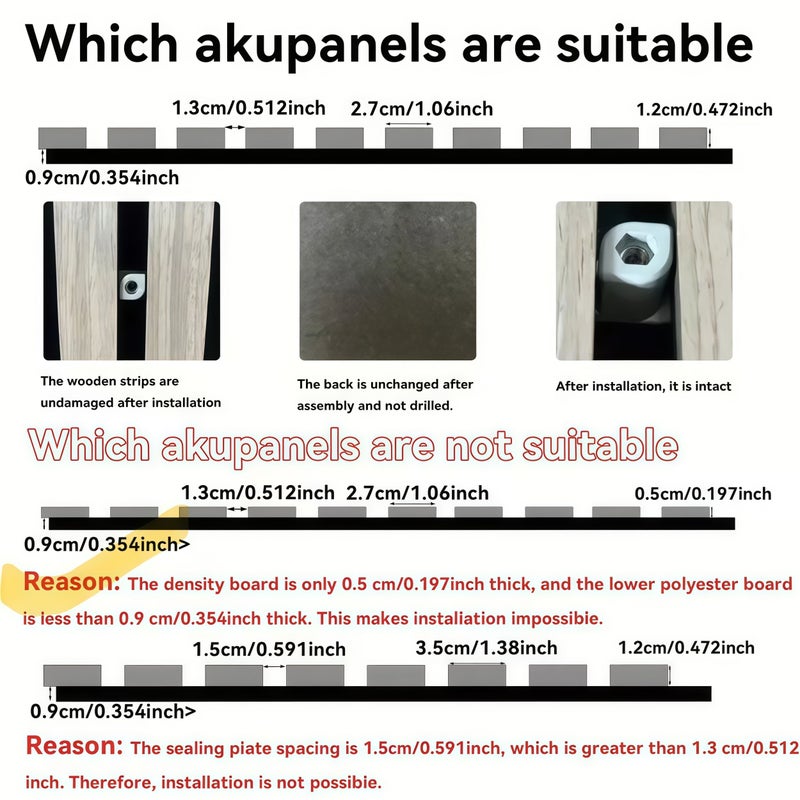 Which akupanels are suitable

1.3cm/0.512inch

2.7cm/1.06inch

1.2cm/0.472inch

0.9cm/0.354inch

The wooden strips are undamaged after installation

The back is unchanged after assembly and not drilled.

After installation, it is intact

Which akupanels are not suitable

1.3cm/0.512inch

2.7cm/1.06inch

0.5cm/0.197inch

0.9cm/0.354inch>

Reason: The density board is only 0.5 cm/0.197inch thick, and the lower polyester board is less than 0.9 cm/0.354inch thick. This makes instaliation impossibie.

1.5cm/0.591inch

3.5cm/1.38inch

1.2cm/0.472inch

0.9cm/0.354inch>

Reason: The sealing piate spacing is 1.5cm/0.591inch, which is greater than 1.3 cm/0.512 inch. Therefore, installation is not possibie.